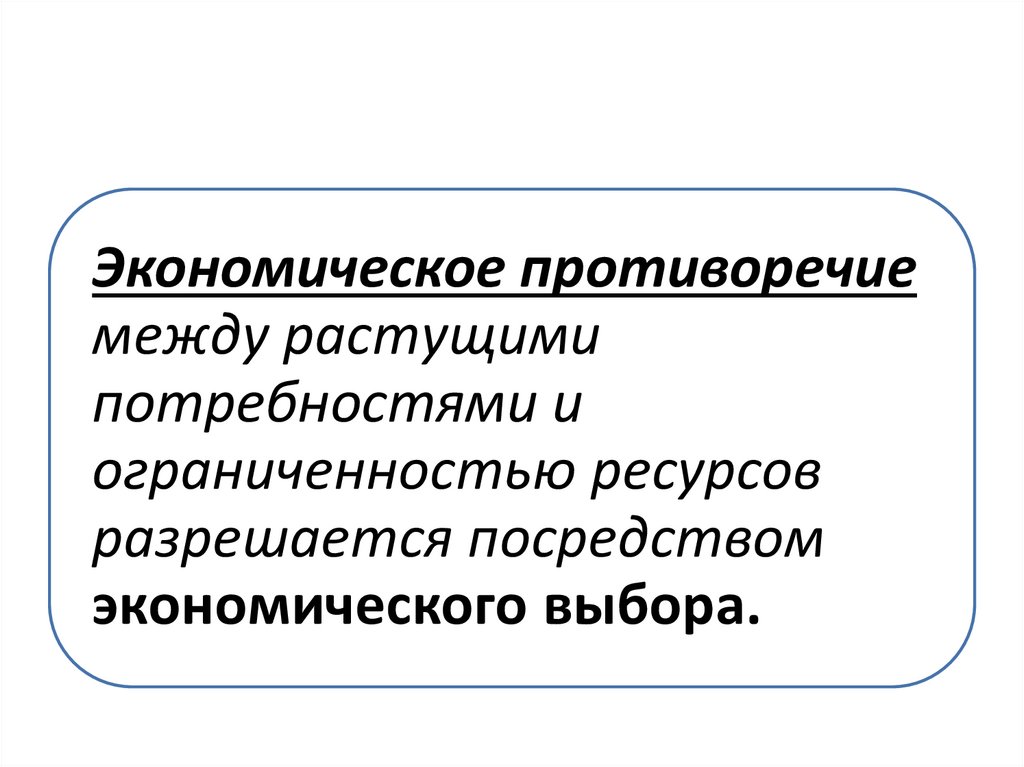 Экономическое противоречие между растущими потребностями и ограниченностью ресурсов разрешается посредством экономического выбора.